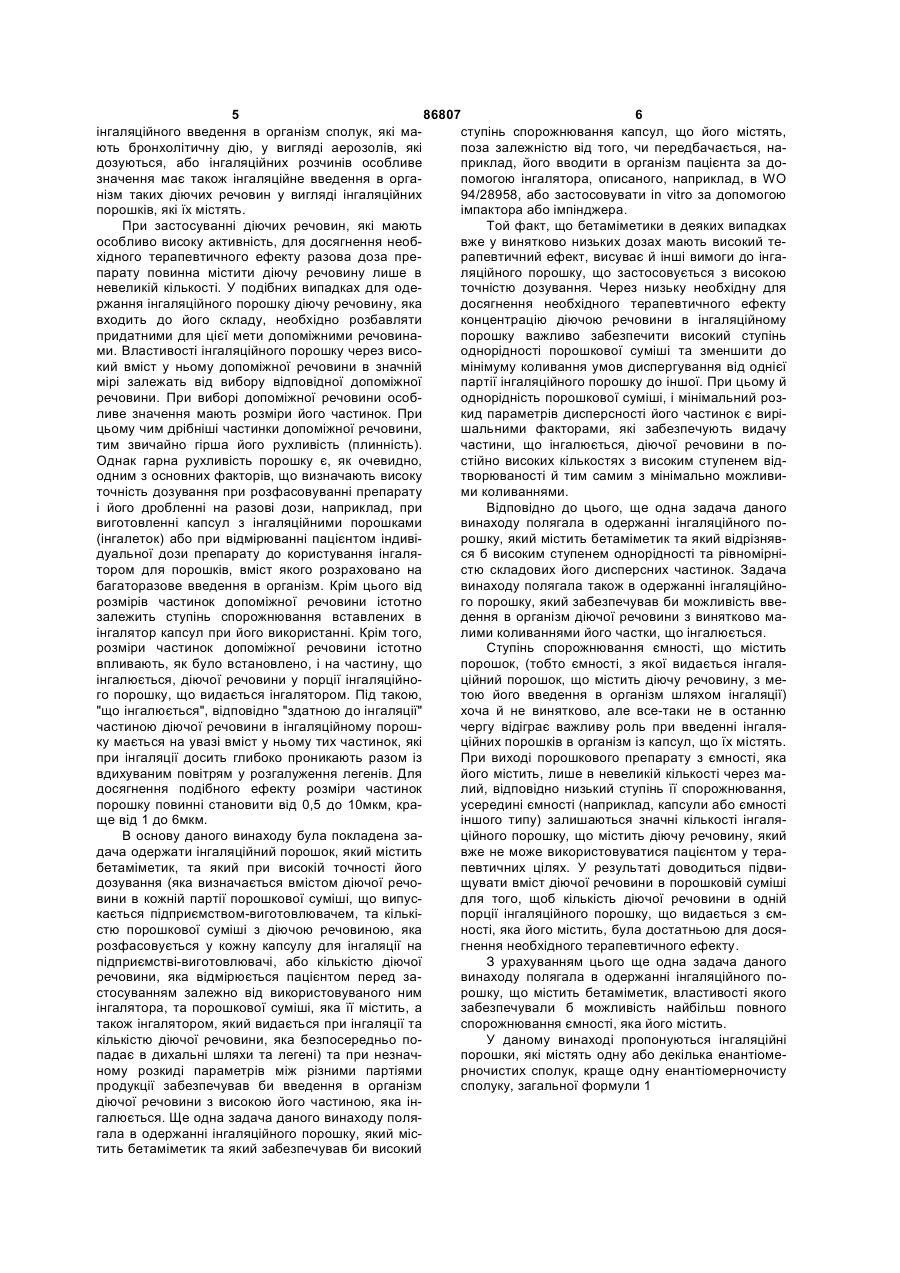 5 86807 6

інгаляційного введення в організм сполук, які мають бронхолітичну дію, у вигляді аерозолів, які дозуються, або інгаляційних розчинів особливе значення має також інгаляційне введення в організм таких діючих речовин у вигляді інгаляційних порошків, які їх містять.

При застосуванні діючих речовин, які мають особливо високу активність, для досягнення необхідного терапевтичного ефекту разова доза препарату повинна містити діючу речовину лише в невеликій кількості. У подібних випадках для одержання інгаляційного порошку діючу речовину, яка входить до його складу, необхідно розбавляти придатними для цієї мети допоміжними речовинами. Властивості інгаляційного порошку через високий вміст у ньому допоміжної речовини в значній мірі залежать від вибору відповідної допоміжної речовини. При виборі допоміжної речовини особливе значення мають розміри його частинок. При цьому чим дрібніші частинки допоміжної речовини, тим звичайно гірша його рухливість (плинність). Однак гарна рухливість порошку є, як очевидно, одним з основних факторів, що визначають високу точність дозування при розфасовуванні препарату і його дробленні на разові дози, наприклад, при виготовленні капсул з інгаляційними порошками (інгалеток) або при відмірюванні пацієнтом індивідуальної дози препарату до користування інгалятором для порошків, вміст якого розраховано на багаторазове введення в організм. Крім цього від розмірів частинок допоміжної речовини істотно залежить ступінь спорожнювання вставлених в інгалятор капсул при його використанні. Крім того, розміри частинок допоміжної речовини істотно впливають, як було встановлено, і на частину, що інгалюється, діючої речовини у порції інгаляційного порошку, що видається інгалятором. Під такою, "що інгалюється", відповідно "здатною до інгаляції" частиною діючої речовини в інгаляційному порошку мається на увазі вміст у ньому тих частинок, які при інгаляції досить глибоко проникають разом із вдихуваним повітрям у розгалуження легенів. Для досягнення подібного ефекту розміри частинок порошку повинні становити від 0,5 до 10мкм, краще від 1 до 6мкм.

В основу даного винаходу була покладена задача одержати інгаляційний порошок, який містить бетаміметик, та який при високій точності його дозування (яка визначається вмістом діючої речовини в кожній партії порошкової суміші, що випускається підприємством-виготовлювачем, та кількістю порошкової суміші з діючою речовиною, яка розфасовується у кожну капсулу для інгаляції на підприємстві-виготовлювачі, або кількістю діючої речовини, яка відмірюється пацієнтом перед застосуванням залежно від використовуваного ним інгалятора, та порошкової суміші, яка її містить, а також інгалятором, який видається при інгаляції та кількістю діючої речовини, яка безпосередньо попадає в дихальні шляхи та легені) та при незначному розкиді параметрів між різними партіями продукції забезпечував би введення в організм діючої речовини з високою його частиною, яка інгалюється. Ще одна задача даного винаходу полягала в одержанні інгаляційного порошку, який містить бетаміметик та який забезпечував би високий ступінь спорожнювання капсул, що його містять, поза залежністю від того, чи передбачається, наприклад, його вводити в організм пацієнта за допомогою інгалятора, описаного, наприклад, в WO 94/28958, або застосовувати in vitro за допомогою імпактора або імпінджера.

Той факт, що бетаміметики в деяких випадках вже у винятково низьких дозах мають високий терапевтичний ефект, висуває й інші вимоги до інгаляційного порошку, що застосовується з високою точністю дозування. Через низьку необхідну для досягнення необхідного терапевтичного ефекту концентрацію діючою речовини в інгаляційному порошку важливо забезпечити високий ступінь однорідності порошкової суміші та зменшити до мінімуму коливання умов диспергування від однієї партії інгаляційного порошку до іншої. При цьому й однорідність порошкової суміші, і мінімальний розкид параметрів дисперсності його частинок є вирішальними факторами, які забезпечують видачу частини, що інгалюється, діючої речовини в постійно високих кількостях з високим ступенем відтворюваності й тим самим з мінімально можливими коливаннями.

Відповідно до цього, ще одна задача даного винаходу полягала в одержанні інгаляційного порошку, який містить бетаміметик та який відрізнявся б високим ступенем однорідності та рівномірністю складових його дисперсних частинок. Задача винаходу полягала також в одержанні інгаляційного порошку, який забезпечував би можливість введення в організм діючої речовини з винятково малими коливаннями його частки, що інгалюється.

Ступінь спорожнювання ємності, що містить порошок, (тобто ємності, з якої видається інгаляційний порошок, що містить діючу речовину, з метою його введення в організм шляхом інгаляції) хоча й не винятково, але все-таки не в останню чергу відіграє важливу роль при введенні інгаляційних порошків в організм із капсул, що їх містять. При виході порошкового препарату з ємності, яка його містить, лише в невеликій кількості через малий, відповідно низький ступінь її спорожнювання, усередині ємності (наприклад, капсули або ємності іншого типу) залишаються значні кількості інгаляційного порошку, що містить діючу речовину, який вже не може використовуватися пацієнтом у терапевтичних цілях. У результаті доводиться підвищувати вміст діючої речовини в порошковій суміші для того, щоб кількість діючої речовини в одній порції інгаляційного порошку, що видається з ємності, яка його містить, була достатньою для досягнення необхідного терапевтичного ефекту.

З урахуванням цього ще одна задача даного винаходу полягала в одержанні інгаляційного порошку, що містить бетаміметик, властивості якого забезпечували б можливість найбільш повного спорожнювання ємності, яка його містить.

У даному винаході пропонуються інгаляційні порошки, які містять одну або декілька енантіомерночистих сполук, краще одну енантіомерночисту сполуку, загальної формули 1